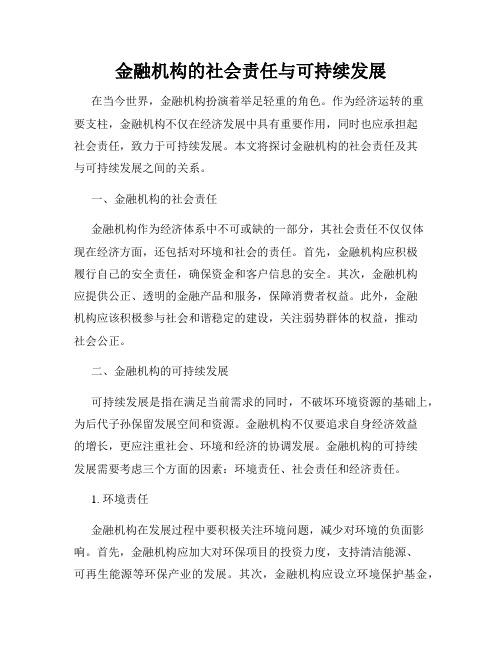 金融机构的社会责任与可持续发展

在当今世界，金融机构扮演着举足轻重的角色。作为经济运转的重要支柱，金融机构不仅在经济发展中具有重要作用，同时也应承担起社会责任，致力于可持续发展。本文将探讨金融机构的社会责任及其与可持续发展之间的关系。

一、金融机构的社会责任

金融机构作为经济体系中不可或缺的一部分，其社会责任不仅仅体现在经济方面，还包括对环境和社会的责任。首先，金融机构应积极履行自己的安全责任，确保资金和客户信息的安全。其次，金融机构应提供公正、透明的金融产品和服务，保障消费者权益。此外，金融机构应该积极参与社会和谐稳定的建设，关注弱势群体的权益，推动社会公正。

二、金融机构的可持续发展

可持续发展是指在满足当前需求的同时，不破坏环境资源的基础上，为后代子孙保留发展空间和资源。金融机构不仅要追求自身经济效益的增长，更应注重社会、环境和经济的协调发展。金融机构的可持续发展需要考虑三个方面的因素：环境责任、社会责任和经济责任。

1. 环境责任

金融机构在发展过程中要积极关注环境问题，减少对环境的负面影响。首先，金融机构应加大对环保项目的投资力度，支持清洁能源、可再生能源等环保产业的发展。其次，金融机构应设立环境保护基金，